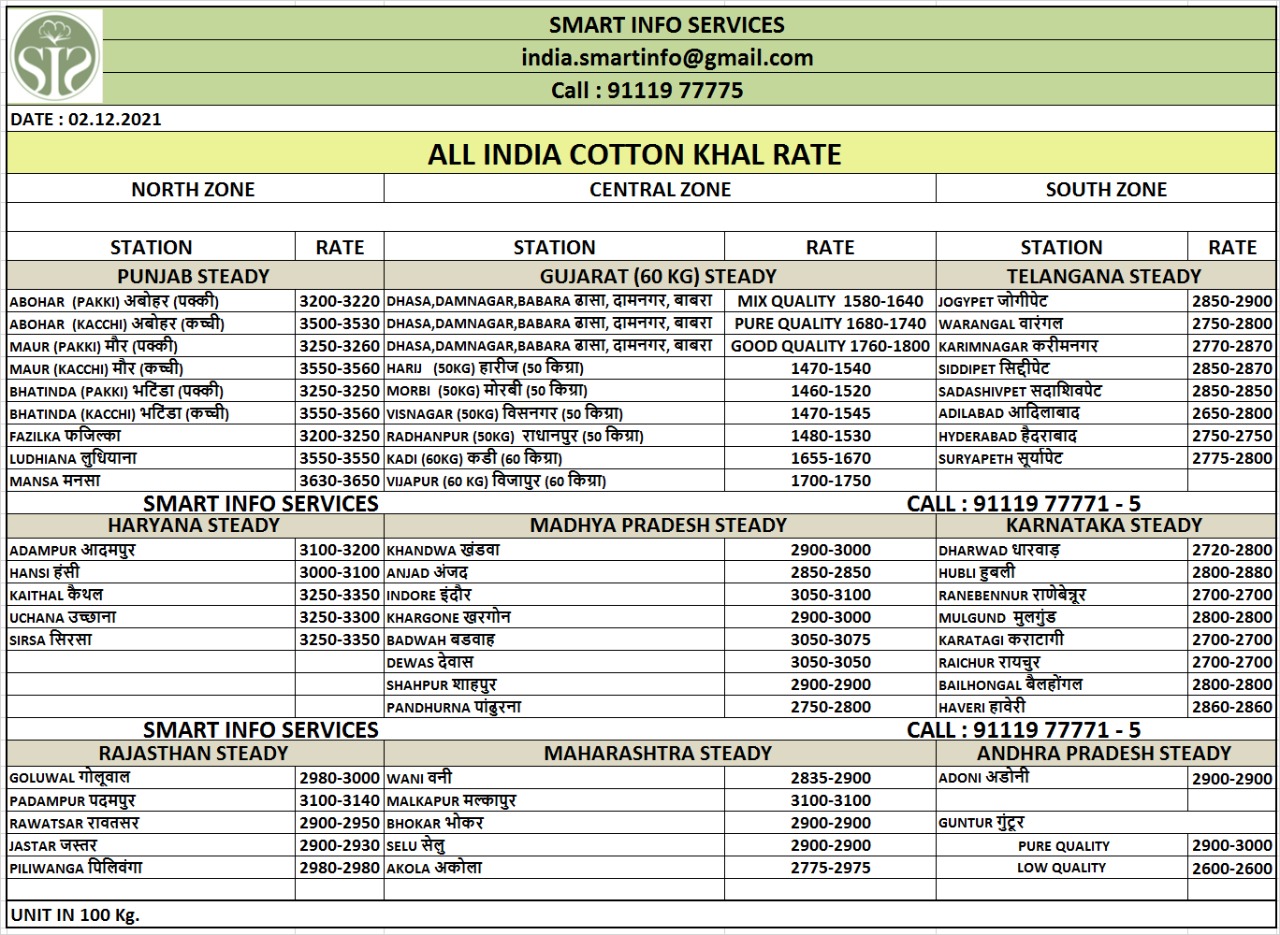 SMART INFO SERVICES
india.smartinfo@gmail.com
Call : 91119 77775

DATE : 02.12.2021

ALL INDIA COTTON KHAL RATE

| NORTH ZONE | | CENTRAL ZONE | | SOUTH ZONE | |
|---|---|---|---|---|---|
| STATION | RATE | STATION | RATE | STATION | RATE |
| PUNJAB STEADY | | GUJARAT (60 KG) STEADY | | TELANGANA STEADY | |
| ABOHAR (PAKKI) अबोहर (पक्की) | 3200-3220 | DHASA,DAMNAGAR,BABARA ढासा, दामनगर, बाबरा | MIX QUALITY 1580-1640 | JOGYPET जोगीपेट | 2850-2900 |
| ABOHAR (KACCHI) अबोहर (कच्ची) | 3500-3530 | DHASA,DAMNAGAR,BABARA ढासा, दामनगर, बाबरा | PURE QUALITY 1680-1740 | WARANGAL वारंगल | 2750-2800 |
| MAUR (PAKKI) मौर (पक्की) | 3250-3260 | DHASA,DAMNAGAR,BABARA ढासा, दामनगर, बाबरा | GOOD QUALITY 1760-1800 | KARIMNAGAR करीमनगर | 2770-2870 |
| MAUR (KACCHI) मौर (कच्ची) | 3550-3560 | HARIJ (50KG) हारीज (50 किग्रा) | 1470-1540 | SIDDIPET सिद्दीपेट | 2850-2870 |
| BHATINDA (PAKKI) भटिंडा (पक्की) | 3250-3250 | MORBI (50KG) मोरबी (50 किग्रा) | 1460-1520 | SADASHIVPET सदाशिवपेट | 2850-2850 |
| BHATINDA (KACCHI) भटिंडा (कच्ची) | 3550-3560 | VISNAGAR (50KG) विसनगर (50 किग्रा) | 1470-1545 | ADILABAD आदिलाबाद | 2650-2800 |
| FAZILKA फजिल्का | 3200-3250 | RADHANPUR (50KG) राधानपुर (50 किग्रा) | 1480-1530 | HYDERABAD हैदराबाद | 2750-2750 |
| LUDHIANA लुधियाना | 3550-3550 | KADI (60KG) कडी (60 किग्रा) | 1655-1670 | SURYAPETH सूर्यापेट | 2775-2800 |
| MANSA मनसा | 3630-3650 | VIJAPUR (60 KG) विजापुर (60 किग्रा) | 1700-1750 | | |
| SMART INFO SERVICES | | | | CALL : 91119 77771 - 5 | |
| HARYANA STEADY | | MADHYA PRADESH STEADY | | KARNATAKA STEADY | |
| ADAMPUR आदमपुर | 3100-3200 | KHANDWA खंडवा | 2900-3000 | DHARWAD धारवाड़ | 2720-2800 |
| HANSI हंसी | 3000-3100 | ANJAD अंजद | 2850-2850 | HUBLI हुबली | 2800-2880 |
| KAITHAL कैथल | 3250-3350 | INDORE इंदौर | 3050-3100 | RANEBENNUR राणेबेन्नूर | 2700-2700 |
| UCHANA उच्छाना | 3250-3300 | KHARGONE खरगोन | 2900-3000 | MULGUND मुलगुंड | 2800-2800 |
| SIRSA सिरसा | 3250-3350 | BADWAH बडवाह | 3050-3075 | KARATAGI कराटागी | 2700-2700 |
| | | DEWAS देवास | 3050-3050 | RAICHUR रायचुर | 2700-2700 |
| | | SHAHPUR शाहपुर | 2900-2900 | BAILHONGAL बैलहोंगल | 2800-2800 |
| | | PANDHURNA पांढुरना | 2750-2800 | HAVERI हावेरी | 2860-2860 |
| SMART INFO SERVICES | | | | CALL : 91119 77771 - 5 | |
| RAJASTHAN STEADY | | MAHARASHTRA STEADY | | ANDHRA PRADESH STEADY | |
| GOLUWAL गोलूवाल | 2980-3000 | WANI वनी | 2835-2900 | ADONI अडोनी | 2900-2900 |
| PADAMPUR पदमपुर | 3100-3140 | MALKAPUR मल्कापुर | 3100-3100 | | |
| RAWATSAR रावतसर | 2900-2950 | BHOKAR भोकर | 2900-2900 | GUNTUR गुंटूर | |
| JASTAR जस्तर | 2900-2930 | SELU सेलु | 2900-2900 | PURE QUALITY | 2900-3000 |
| PILIWANGA पिलिवंगा | 2980-2980 | AKOLA अकोला | 2775-2975 | LOW QUALITY | 2600-2600 |

UNIT IN 100 Kg.